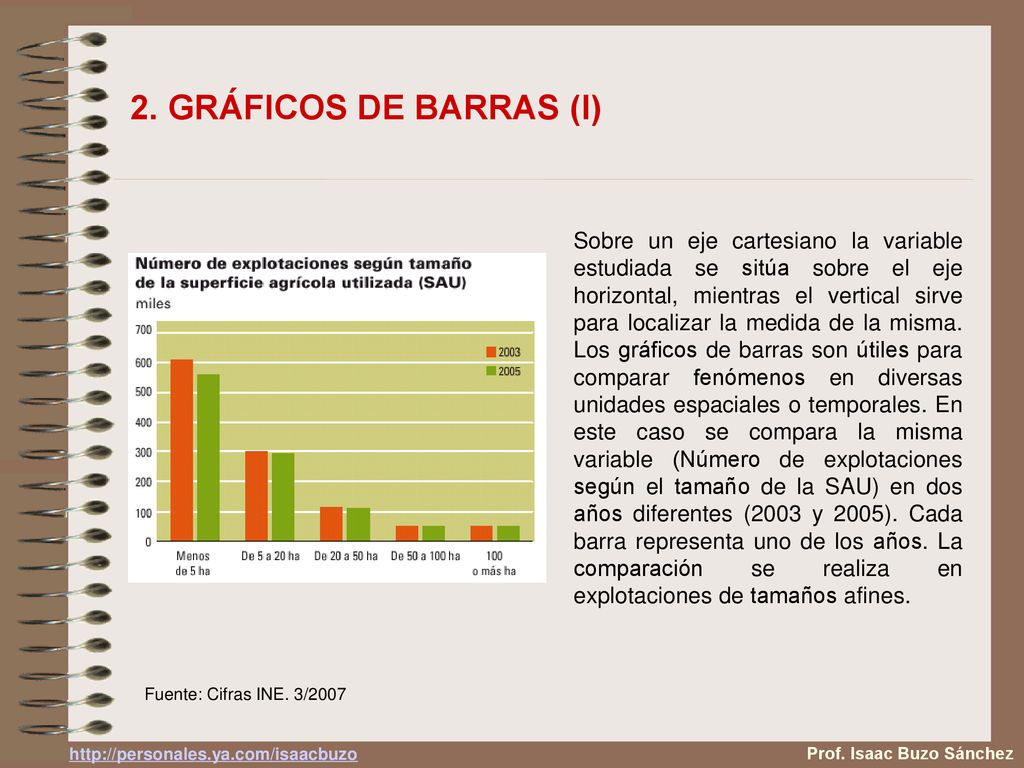 2. GRÁFICOS DE BARRAS (I)

Número de explotaciones según tamaño de la superficie agrícola utilizada (SAU)

miles

700
600
500
400
300
200
100
0

2003
2005

Menos de 5 ha
De 5 a 20 ha
De 20 a 50 ha
De 50 a 100 ha
100 o más ha

Sobre un eje cartesiano la variable estudiada se sitúa sobre el eje horizontal, mientras el vertical sirve para localizar la medida de la misma. Los gráficos de barras son útiles para comparar fenómenos en diversas unidades espaciales o temporales. En este caso se compara la misma variable (Número de explotaciones según el tamaño de la SAU) en dos años diferentes (2003 y 2005). Cada barra representa uno de los años. La comparación se realiza en explotaciones de tamaños afines.

Fuente: Cifras INE. 3/2007

http://personales.ya.com/isaacbuzo

Prof. Isaac Buzo Sánchez